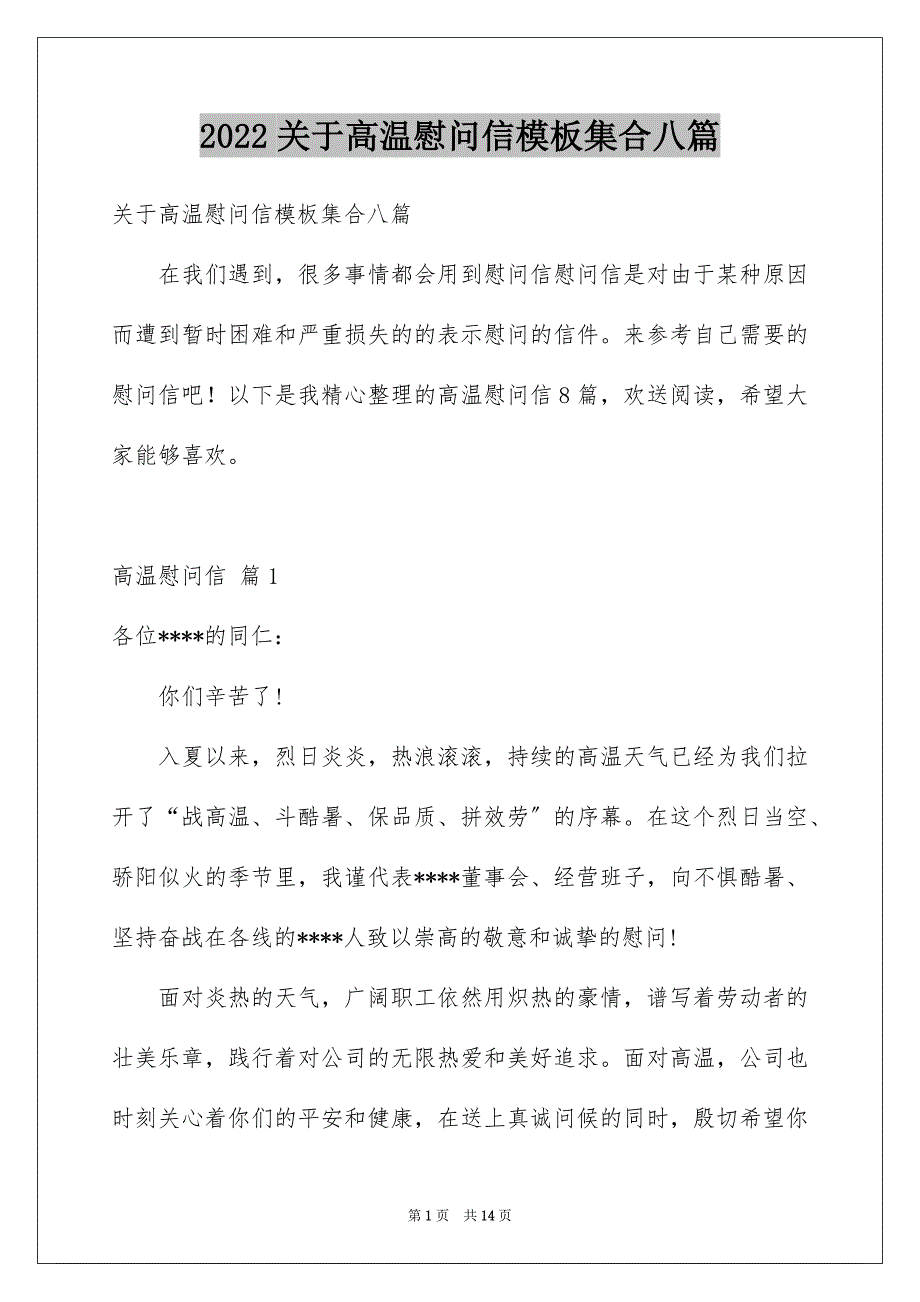 2022 关于高温慰问信模板集合八篇

关于高温慰问信模板集合八篇

在我们遇到，很多事情都会用到慰问信慰问信是对由于某种原因而遭到暂时困难和严重损失的的表示慰问的信件。来参考自己需要的慰问信吧！以下是我精心整理的高温慰问信 8 篇，欢送阅读，希望大家能够喜欢。

高温慰问信 篇 1

各位****的同仁：

你们辛苦了!

入夏以来，烈日炎炎，热浪滚滚，持续的高温天气已经为我们拉开了“战高温、斗酷暑、保品质、拼效劳”的序幕。在这个烈日当空、骄阳似火的季节里，我谨代表****董事会、经营班子，向不惧酷暑、坚持奋战在各线的****人致以崇高的敬意和诚挚的慰问!

面对炎热的天气，广阔职工依然用炽热的豪情，谱写着劳动者的壮美乐章，践行着对公司的无限热爱和美好追求。面对高温，公司也时刻关心着你们的平安和健康，在送上真诚问候的同时，殷切希望你

第 1 页 共 14 页